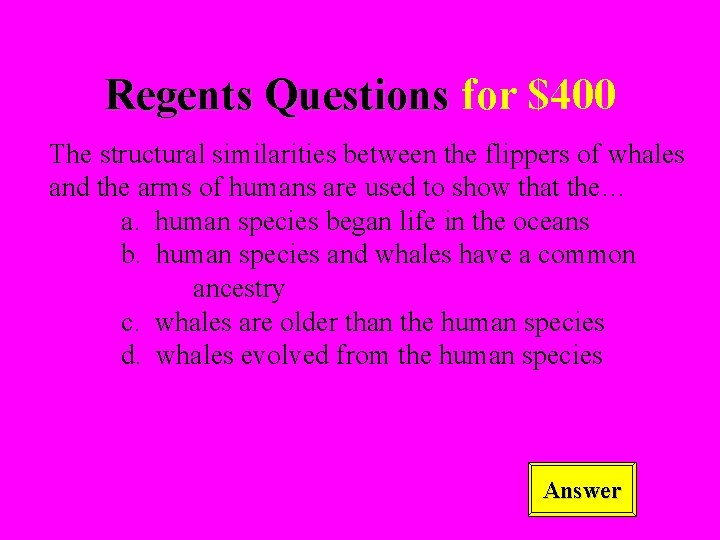 Regents Questions for \$400

The structural similarities between the flippers of whales and the arms of humans are used to show that the...

a. human species began life in the oceans
b. human species and whales have a common ancestry
c. whales are older than the human species
d. whales evolved from the human species

Answer